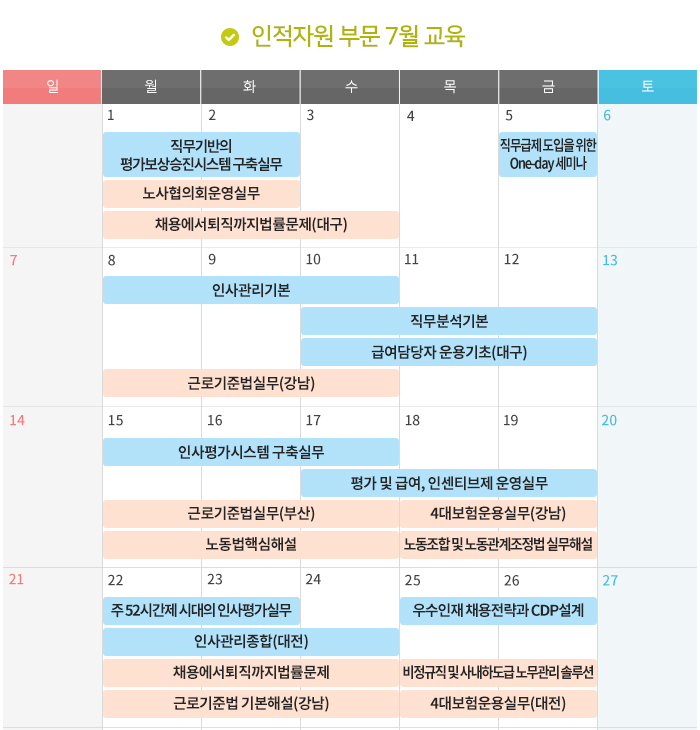 인적자원 부문 7월 교육

| 일 | 월 | 화 | 수 | 목 | 금 | 토 |
|---|---|---|---|---|---|---|
| | 1 | 2 | 3 | 4 | 5 | 6 |
| 7 | 8 | 9 | 10 | 11 | 12 | 13 |
| 14 | 15 | 16 | 17 | 18 | 19 | 20 |
| 21 | 22 | 23 | 24 | 25 | 26 | 27 |

직무기반의 평가보상승진시스템 구축실무

직무급제 도입을 위한 One-day 세미나

노사협의회운영실무

채용에서퇴직까지법률문제(대구)

인사관리기본

직무분석기본

급여담당자 운용기초(대구)

근로기준법실무(강남)

인사평가시스템 구축실무

평가 및 급여, 인센티브제 운영실무

근로기준법실무(부산)

4대보험운용실무(강남)

노동법핵심해설

노동조합 및 노동관계조정법 실무해설

주 52시간제 시대의 인사평가실무

우수인재 채용전략과 CDP설계

인사관리종합(대전)

채용에서퇴직까지법률문제

비정규직 및 사내하도급 노무관리 솔루션

근로기준법 기본해설(강남)

4대보험운용실무(대전)